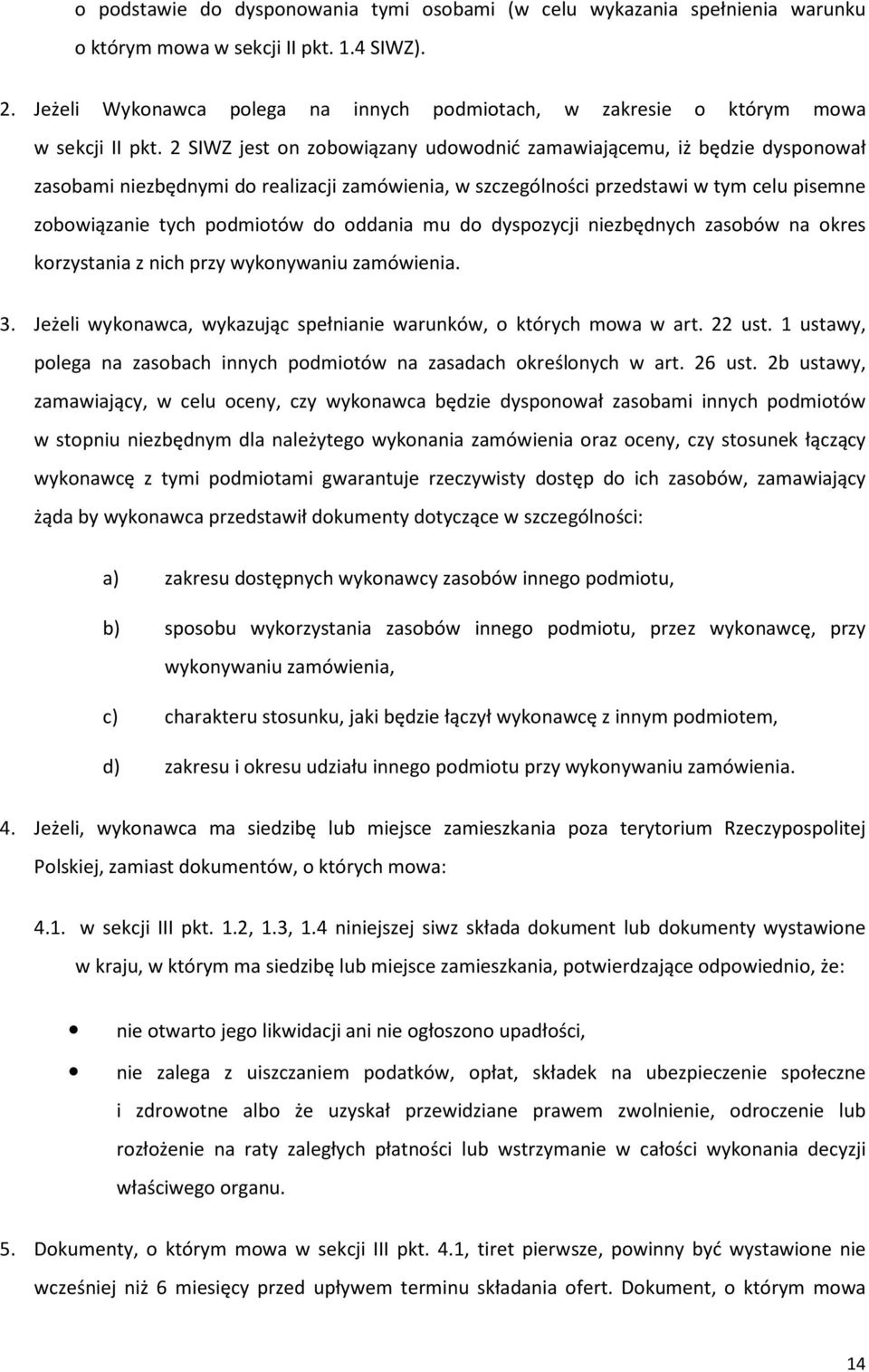 o podstawie do dysponowania tymi osobami (w celu wykazania spełnienia warunku o którym mowa w sekcji II pkt. 1.4 SIWZ).

2. Jeżeli Wykonawca polega na innych podmiotach, w zakresie o którym mowa w sekcji II pkt. 2 SIWZ jest on zobowiązany udowodnić zamawiającemu, iż będzie dysponował zasobami niezbędnymi do realizacji zamówienia, w szczególności przedstawi w tym celu pisemne zobowiązanie tych podmiotów do oddania mu do dyspozycji niezbędnych zasobów na okres korzystania z nich przy wykonywaniu zamówienia.

3. Jeżeli wykonawca, wykazując spełnianie warunków, o których mowa w art. 22 ust. 1 ustawy, polega na zasobach innych podmiotów na zasadach określonych w art. 26 ust. 2b ustawy, zamawiający, w celu oceny, czy wykonawca będzie dysponował zasobami innych podmiotów w stopniu niezbędnym dla należytego wykonania zamówienia oraz oceny, czy stosunek łączący wykonawcę z tymi podmiotami gwarantuje rzeczywisty dostęp do ich zasobów, zamawiający żąda by wykonawca przedstawił dokumenty dotyczące w szczególności:

a) zakresu dostępnych wykonawcy zasobów innego podmiotu,

b) sposobu wykorzystania zasobów innego podmiotu, przez wykonawcę, przy wykonywaniu zamówienia,

c) charakteru stosunku, jaki będzie łączył wykonawcę z innym podmiotem,

d) zakresu i okresu udziału innego podmiotu przy wykonywaniu zamówienia.

4. Jeżeli, wykonawca ma siedzibę lub miejsce zamieszkania poza terytorium Rzeczypospolitej Polskiej, zamiast dokumentów, o których mowa:

4.1. w sekcji III pkt. 1.2, 1.3, 1.4 niniejszej siwz składa dokument lub dokumenty wystawione w kraju, w którym ma siedzibę lub miejsce zamieszkania, potwierdzające odpowiednio, że:

• nie otwarto jego likwidacji ani nie ogłoszono upadłości,

• nie zalega z uiszczaniem podatków, opłat, składek na ubezpieczenie społeczne i zdrowotne albo że uzyskał przewidziane prawem zwolnienie, odroczenie lub rozłożenie na raty zaległych płatności lub wstrzymanie w całości wykonania decyzji właściwego organu.

5. Dokumenty, o którym mowa w sekcji III pkt. 4.1, tiret pierwsze, powinny być wystawione nie wcześniej niż 6 miesięcy przed upływem terminu składania ofert. Dokument, o którym mowa

14